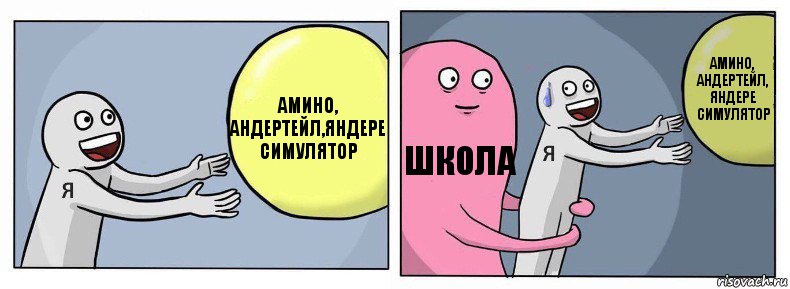 АМИНО, АНДЕРТЕЙЛ,ЯНДЕРЕ СИМУЛЯТОР

Я

ШКОЛА

Я

АМИНО, АНДЕРТЕЙЛ, ЯНДЕРЕ СИМУЛЯТОР

risovach.ru